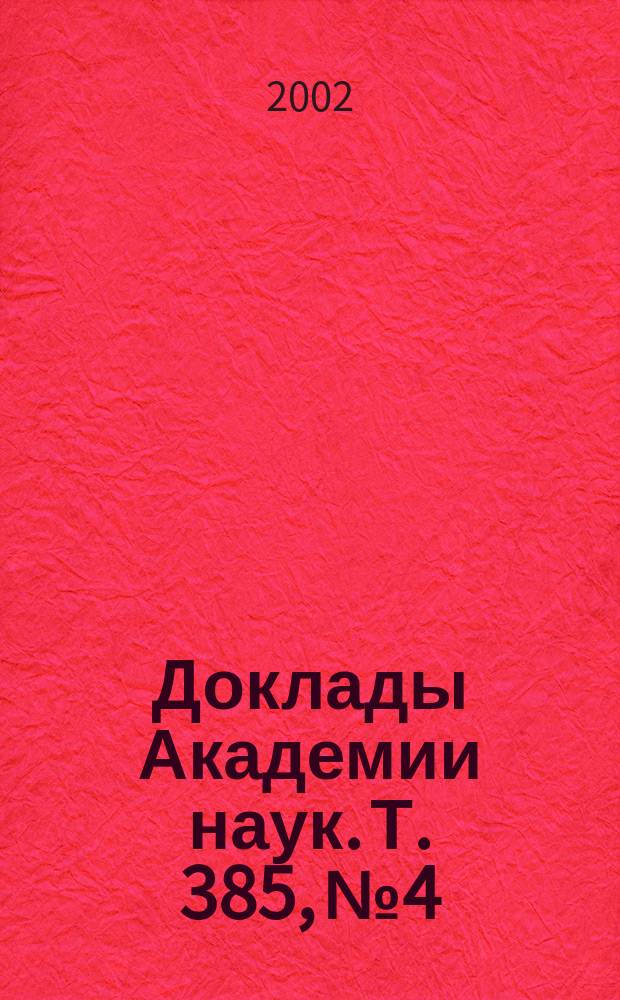 2002

Доклады Академии наук. Т. 385, №4